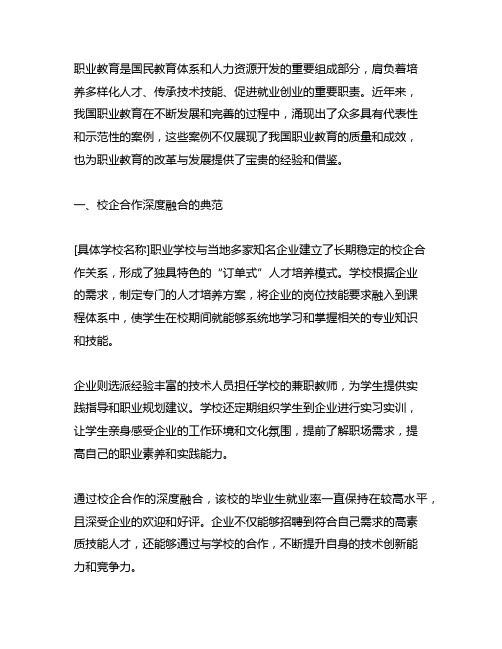 职业教育是国民教育体系和人力资源开发的重要组成部分，肩负着培养多样化人才、传承技术技能、促进就业创业的重要职责。近年来，我国职业教育在不断发展和完善的过程中，涌现出了众多具有代表性和示范性的案例，这些案例不仅展现了我国职业教育的质量和成效，也为职业教育的改革与发展提供了宝贵的经验和借鉴。

一、校企合作深度融合的典范

[具体学校名称]职业学校与当地多家知名企业建立了长期稳定的校企合作关系，形成了独具特色的“订单式”人才培养模式。学校根据企业的需求，制定专门的人才培养方案，将企业的岗位技能要求融入到课程体系中，使学生在校期间就能够系统地学习和掌握相关的专业知识和技能。

企业则选派经验丰富的技术人员担任学校的兼职教师，为学生提供实践指导和职业规划建议。学校还定期组织学生到企业进行实习实训，让学生亲身感受企业的工作环境和文化氛围，提前了解职场需求，提高自己的职业素养和实践能力。

通过校企合作的深度融合，该校的毕业生就业率一直保持在较高水平，且深受企业的欢迎和好评。企业不仅能够招聘到符合自己需求的高素质技能人才，还能够通过与学校的合作，不断提升自身的技术创新能力和竞争力。